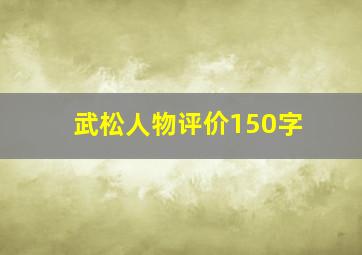 武松人物评价150字